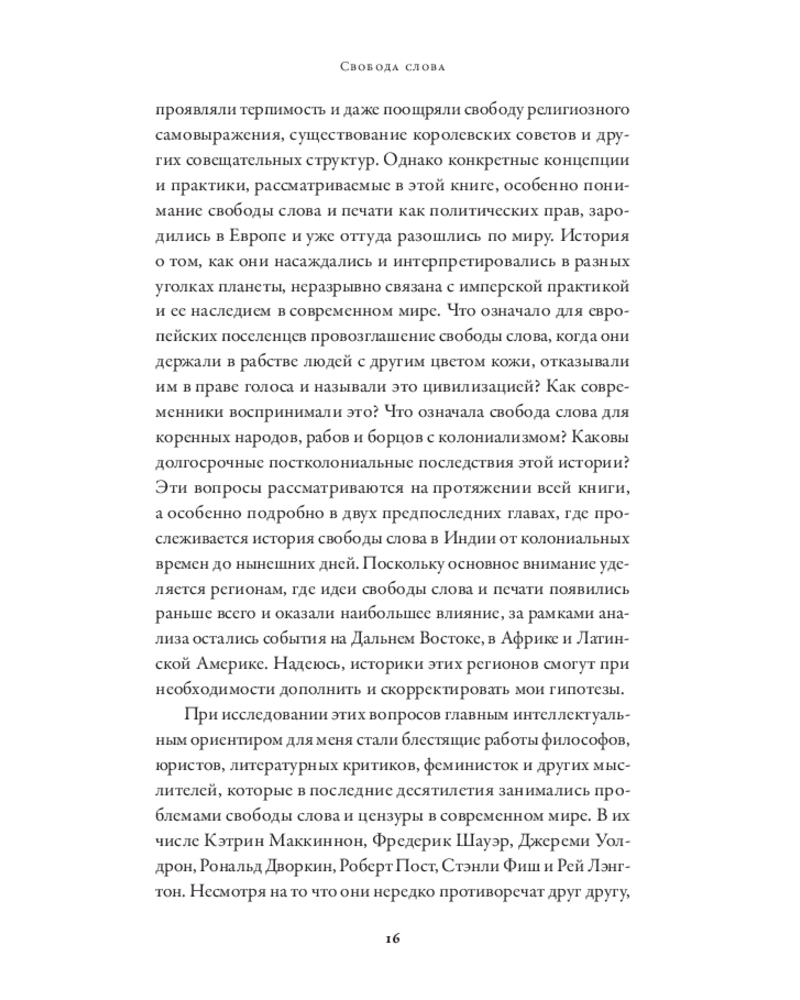 Свобода слова

проявляли терпимость и даже поощряли свободу религиозного самовыражения, существование королевских советов и других совещательных структур. Однако конкретные концепции и практики, рассматриваемые в этой книге, особенно понимание свободы слова и печати как политических прав, зародились в Европе и уже оттуда разошлись по миру. История о том, как они насаждались и интерпретировались в разных уголках планеты, неразрывно связана с имперской практикой и ее наследием в современном мире. Что означало для европейских поселенцев провозглашение свободы слова, когда они держали в рабстве людей с другим цветом кожи, отказывали им в праве голоса и называли это цивилизацией? Как современники воспринимали это? Что означала свобода слова для коренных народов, рабов и борцов с колониализмом? Каковы долгосрочные постколониальные последствия этой истории? Эти вопросы рассматриваются на протяжении всей книги, а особенно подробно в двух предпоследних главах, где прослеживается история свободы слова в Индии от колониальных времен до нынешних дней. Поскольку основное внимание уделяется регионам, где идеи свободы слова и печати появились раньше всего и оказали наибольшее влияние, за рамками анализа остались события на Дальнем Востоке, в Африке и Латинской Америке. Надеюсь, историки этих регионов смогут при необходимости дополнить и скорректировать мои гипотезы.

При исследовании этих вопросов главным интеллектуальным ориентиром для меня стали блестящие работы философов, юристов, литературных критиков, феминисток и других мыслителей, которые в последние десятилетия занимались проблемами свободы слова и цензуры в современном мире. В их числе Кэтрин Маккиннон, Фредерик Шауэр, Джереми Уолдрон, Рональд Дворкин, Роберт Пост, Стэнли Фиш и Рей Лэнгтон. Несмотря на то что они нередко противоречат друг другу,

16